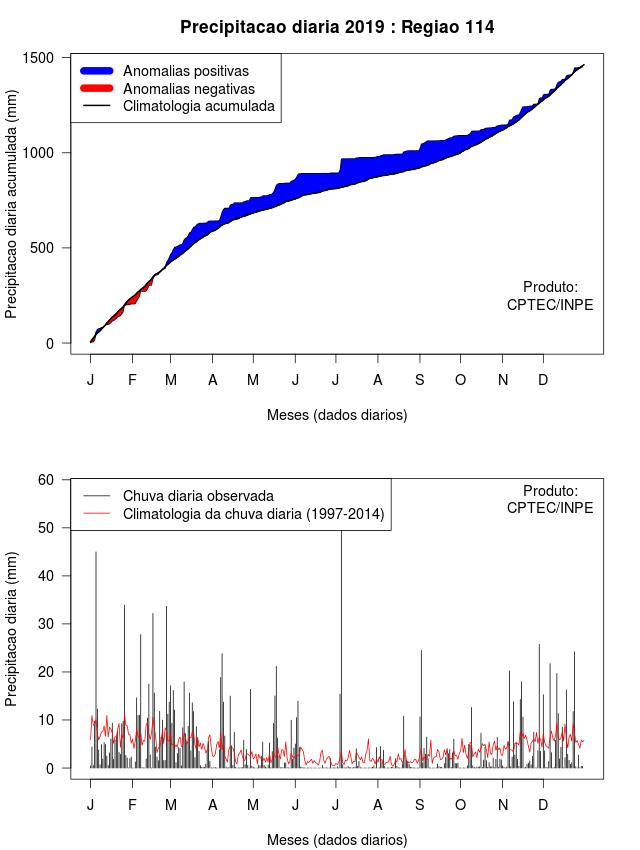 Precipitacao diaria 2019 : Regiao 114

Anomalias positivas
Anomalias negativas
Climatologia acumulada

Precipitacao diaria acumulada (mm)

1500
1000
500
0

Produto:
CPTEC/INPE

J F M A M J J A S O N D

Meses (dados diarios)

Chuva diaria observada
Climatologia da chuva diaria (1997-2014)

Produto:
CPTEC/INPE

Precipitacao diaria (mm)

60
50
40
30
20
10
0

J F M A M J J A S O N D

Meses (dados diarios)